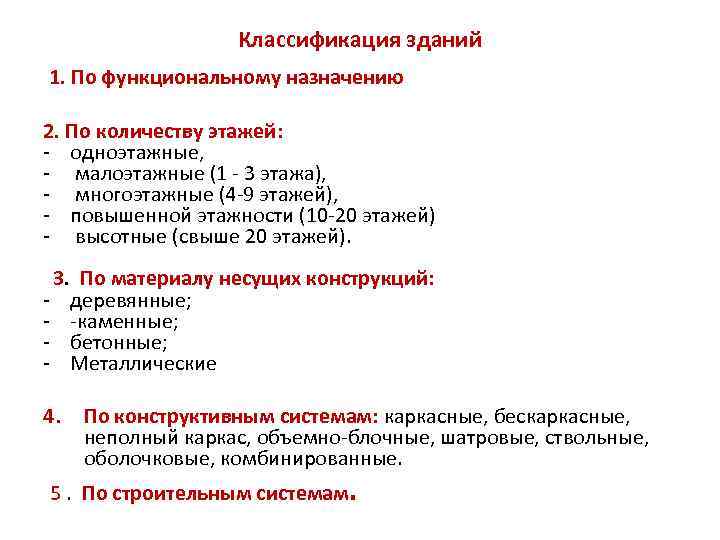 Классификация зданий

1. По функциональному назначению

2. По количеству этажей:
- одноэтажные,
- малоэтажные (1 - 3 этажа),
- многоэтажные (4-9 этажей),
- повышенной этажности (10-20 этажей)
- высотные (свыше 20 этажей).

3. По материалу несущих конструкций:
- деревянные;
- -каменные;
- бетонные;
- Металлические

4. По конструктивным системам: каркасные, бескаркасные, неполный каркас, объемно-блочные, шатровые, ствольные, оболочковые, комбинированные.

5 . По строительным системам.